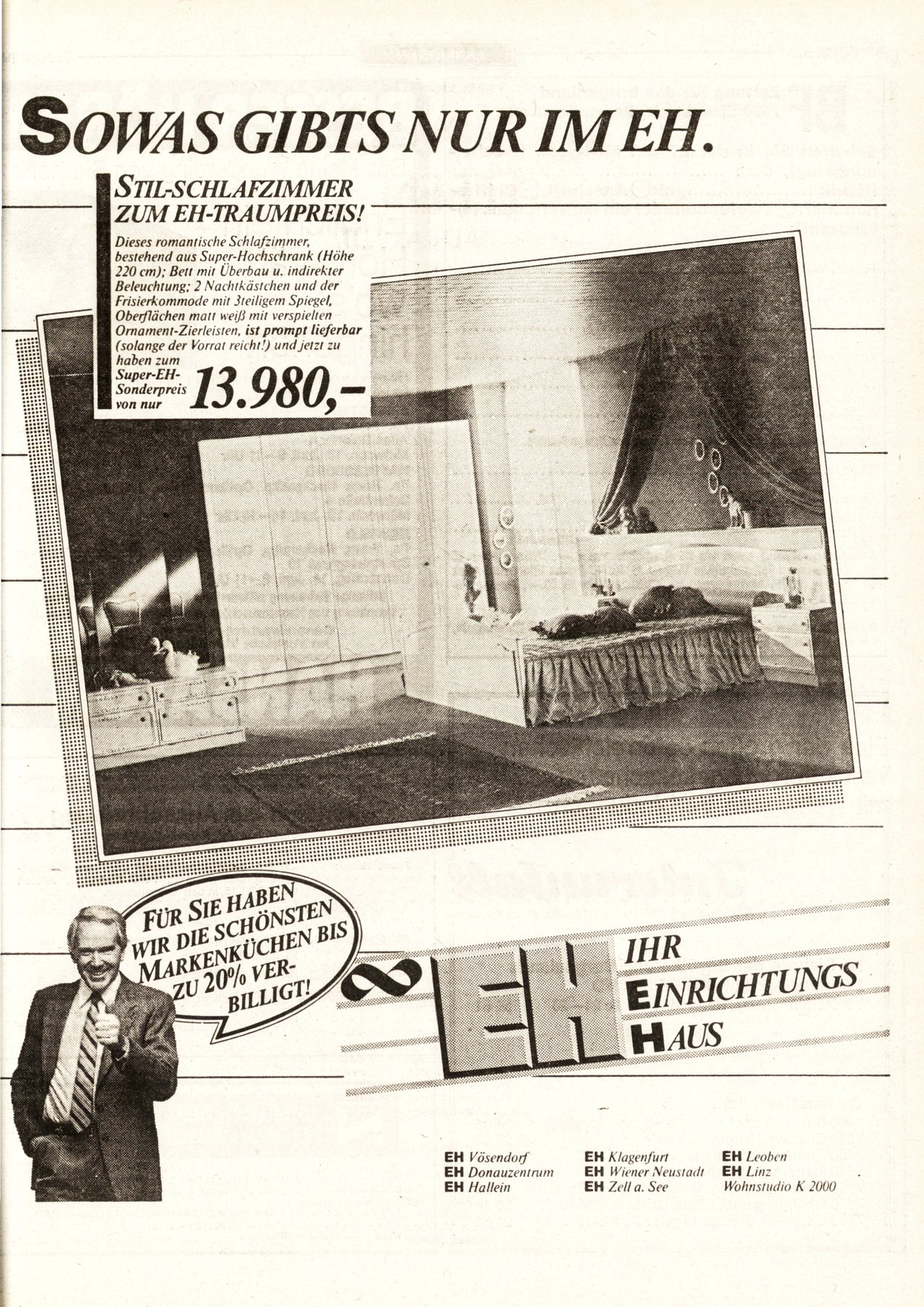 SOWAS GIBTS NUR IM EH.

STIL-SCHLAFZIMMER ZUM EH-TRAUMPREIS!

Dieses romantische Schlafzimmer, bestehend aus Super-Hochschrank (Höhe 220 cm); Bett mit Überbau u. indirekter Beleuchtung; 2 Nachtkästchen und der Frisierkommode mit 3teiligem Spiegel, Oberflächen matt weiß mit verspielten Ornament-Zierleisten, ist prompt lieferbar (solange der Vorrat reicht!) und jetzt zu haben zum Super-EH-Sonderpreis von nur 13.980,-

FÜR SIE HABEN WIR DIE SCHÖNSTEN MARKENKÜCHEN BIS ZU 20% VERBILLIGT!

EH
IHR
EINRICHTUNGS
HAUS

EH Vösendorf
EH Donauzentrum
EH Hallein

EH Klagenfurt
EH Wiener Neustadt
EH Zell a. See

EH Leoben
EH Linz
Wohnstudio K 2000